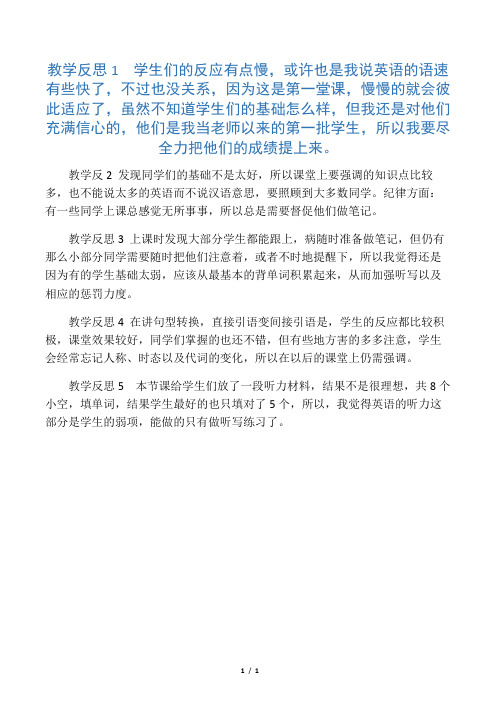 教学反思 1 学生们的反应有点慢，或许也是我说英语的语速有些快了，不过也没关系，因为这是第一堂课，慢慢的就会彼此适应了，虽然不知道学生们的基础怎么样，但我还是对他们充满信心的，他们是我当老师以来的第一批学生，所以我要尽全力把他们的成绩提上来。

教学反 2 发现同学们的基础不是太好，所以课堂上要强调的知识点比较多，也不能说太多的英语而不说汉语意思，要照顾到大多数同学。纪律方面：有一些同学上课总感觉无所事事，所以总是需要督促他们做笔记。

教学反思 3 上课时发现大部分学生都能跟上，病随时准备做笔记，但仍有那么小部分同学需要随时把他们注意着，或者不时地提醒下，所以我觉得还是因为有的学生基础太弱，应该从最基本的背单词积累起来，从而加强听写以及相应的惩罚力度。

教学反思 4 在讲句型转换，直接引语变间接引语是，学生的反应都比较积极，课堂效果较好，同学们掌握的也还不错，但有些地方害的多多注意，学生会经常忘记人称、时态以及代词的变化，所以在以后的课堂上仍需强调。

教学反思 5 本节课给学生们放了一段听力材料，结果不是很理想，共 8 个小空，填单词，结果学生最好的也只填对了 5 个，所以，我觉得英语的听力这部分是学生的弱项，能做的只有做听写练习了。

1 / 1